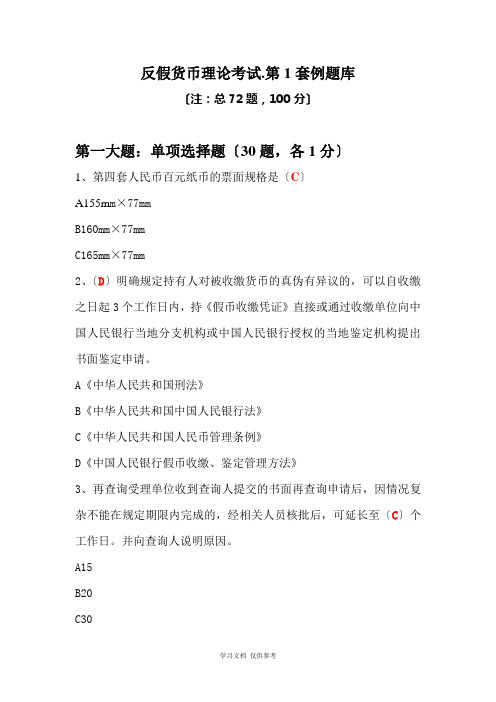 反假货币理论考试.第 1 套例题库

〔注：总 72 题，100 分〕

第一大题：单项选择题〔30 题，各 1 分〕

1、第四套人民币百元纸币的票面规格是〔C〕

A155mm×77mm

B160mm×77mm

C165mm×77mm

2、〔D〕明确规定持有人对被收缴货币的真伪有异议的，可以自收缴之日起 3 个工作日内，持《假币收缴凭证》直接或通过收缴单位向中国人民银行当地分支机构或中国人民银行授权的当地鉴定机构提出书面鉴定申请。

A《中华人民共和国刑法》

B《中华人民共和国中国人民银行法》

C《中华人民共和国人民币管理条例》

D《中国人民银行假币收缴、鉴定管理方法》

3、再查询受理单位收到查询人提交的书面再查询申请后，因情况复杂不能在规定期限内完成的，经相关人员核批后，可延长至〔C〕个工作日。并向查询人说明原因。

A15

B20

C30

学习文档 仅供参考